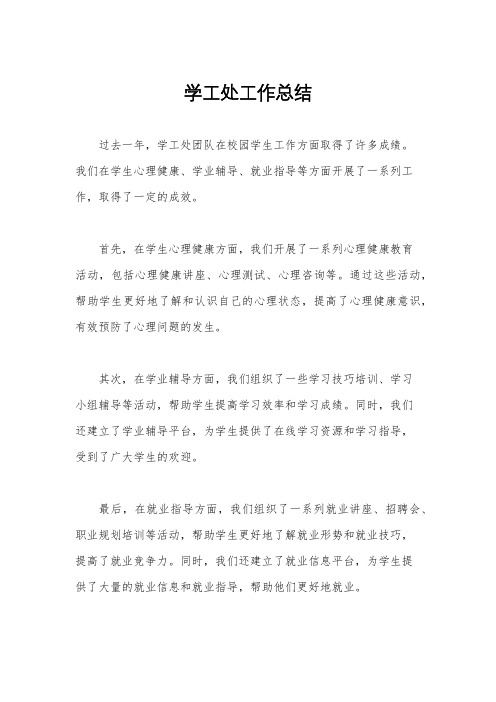 学工处工作总结

过去一年，学工处团队在校园学生工作方面取得了许多成绩。我们在学生心理健康、学业辅导、就业指导等方面开展了一系列工作，取得了一定的成效。

首先，在学生心理健康方面，我们开展了一系列心理健康教育活动，包括心理健康讲座、心理测试、心理咨询等。通过这些活动，帮助学生更好地了解和认识自己的心理状态，提高了心理健康意识，有效预防了心理问题的发生。

其次，在学业辅导方面，我们组织了一些学习技巧培训、学习小组辅导等活动，帮助学生提高学习效率和学习成绩。同时，我们还建立了学业辅导平台，为学生提供了在线学习资源和学习指导，受到了广大学生的欢迎。

最后，在就业指导方面，我们组织了一系列就业讲座、招聘会、职业规划培训等活动，帮助学生更好地了解就业形势和就业技巧，提高了就业竞争力。同时，我们还建立了就业信息平台，为学生提供了大量的就业信息和就业指导，帮助他们更好地就业。